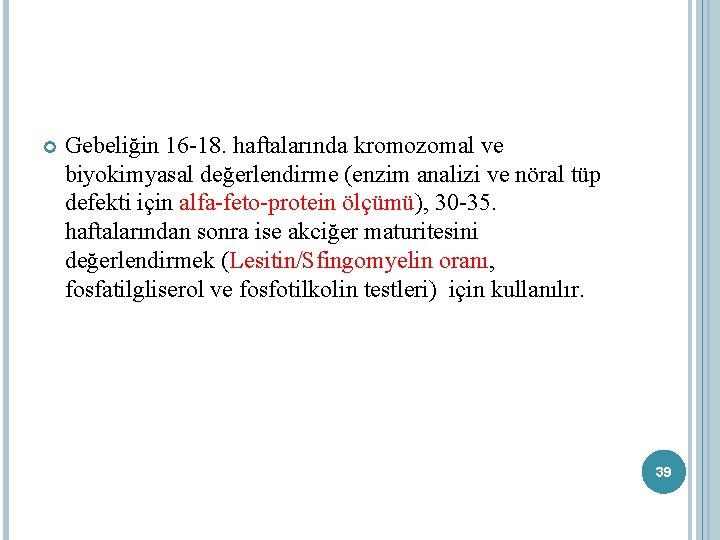 Gebeliğin 16-18. haftalarında kromozomal ve biyokimyasal değerlendirme (enzim analizi ve nöral tüp defekti için alfa-feto-protein ölçümü), 30-35. haftalarından sonra ise akciğer maturitesini değerlendirmek (Lesitin/Sfingomyelin oranı, fosfatilgliserol ve fosfotilkolin testleri) için kullanılır.

39